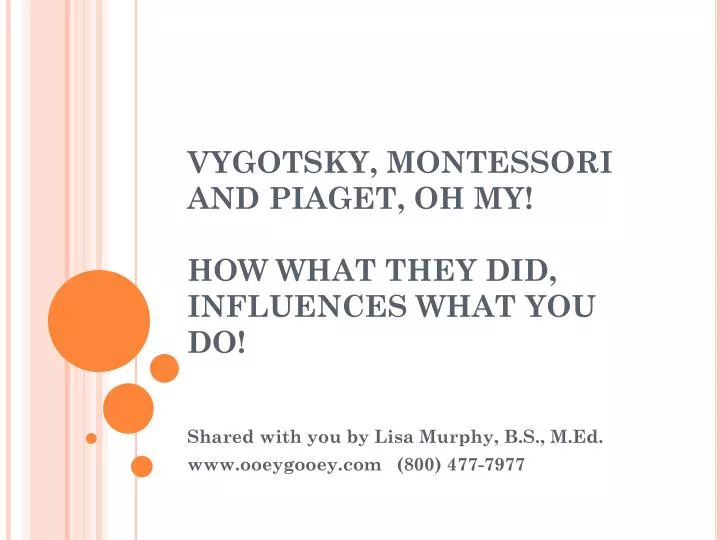 VYGOTSKY, MONTESSORI AND PIAGET, OH MY!

HOW WHAT THEY DID, INFLUENCES WHAT YOU DO!

Shared with you by Lisa Murphy, B.S., M.Ed.
www.ooeygooey.com (800) 477-7977